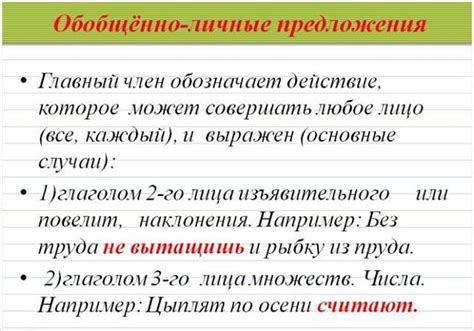 Обобщённо-личные предложения

• Главный член обозначает действие, которое может совершать любое лицо (все, каждый), и выражен (основные случаи):

• 1)глаголом 2-го лица изъявительного или повелит, наклонения. Например: Без труда не вытащишь и рыбку из пруда.

• 2)глаголом 3-го лица множеств. Числа. Например: Цыплят по осени считают.